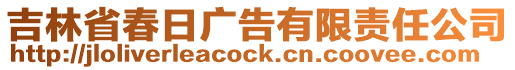 吉林省春日广告有限责任公司
http://jloliverleacock.cn.coovee.com